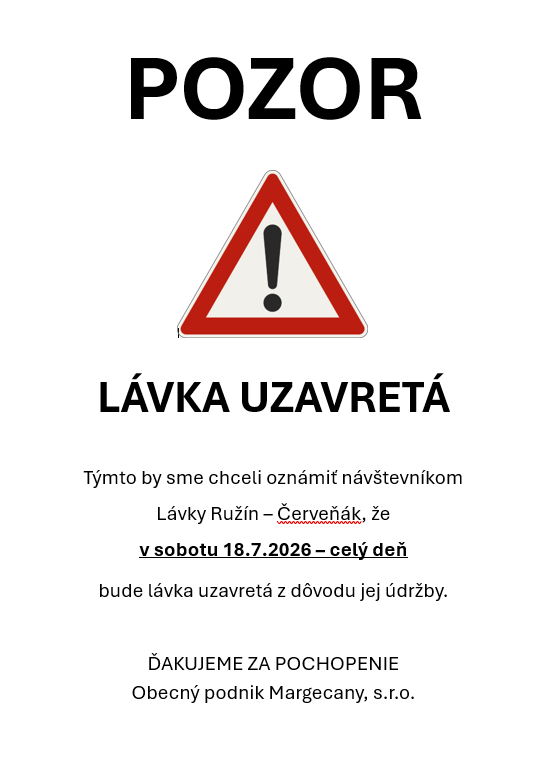 POZOR

LÁVKA UZAVRETÁ

Týmto by sme chceli oznámiť návštevníkom Lávky Ružín – Červeňák, že v sobotu 18.7.2026 – celý deň bude lávka uzavretá z dôvodu jej údržby.

ĎAKUJEME ZA POCHOPENIE
Obecný podnik Margecany, s.r.o.